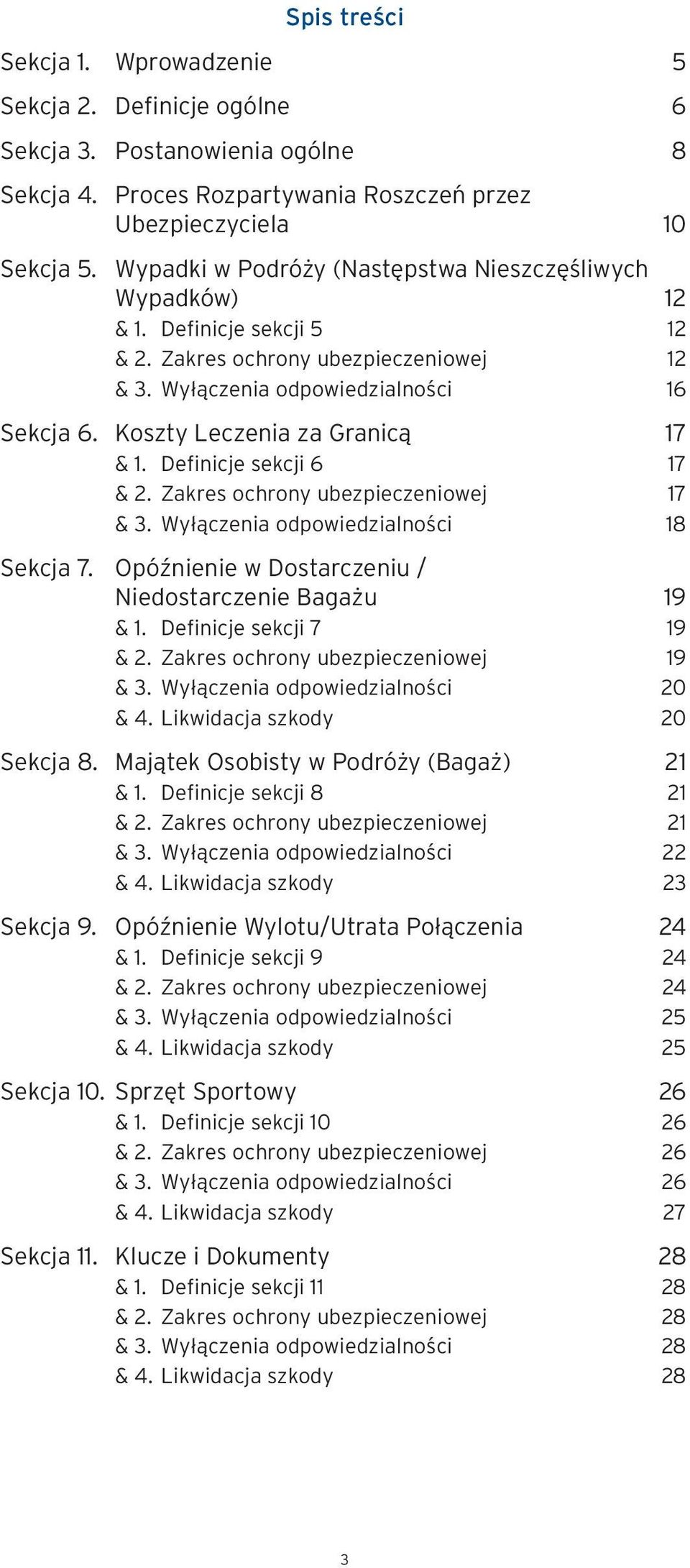 Spis treści

Sekcja 1. Wprowadzenie 5

Sekcja 2. Definicje ogólne 6

Sekcja 3. Postanowienia ogólne 8

Sekcja 4. Proces Rozpartywania Roszczeń przez Ubezpieczyciela 10

Sekcja 5. Wypadki w Podróży (Następstwa Nieszczęśliwych Wypadków) 12
& 1. Definicje sekcji 5 12
& 2. Zakres ochrony ubezpieczeniowej 12
& 3. Wyłączenia odpowiedzialności 16

Sekcja 6. Koszty Leczenia za Granicą 17
& 1. Definicje sekcji 6 17
& 2. Zakres ochrony ubezpieczeniowej 17
& 3. Wyłączenia odpowiedzialności 18

Sekcja 7. Opóźnienie w Dostarczeniu / Niedostarczenie Bagażu 19
& 1. Definicje sekcji 7 19
& 2. Zakres ochrony ubezpieczeniowej 19
& 3. Wyłączenia odpowiedzialności 20
& 4. Likwidacja szkody 20

Sekcja 8. Majątek Osobisty w Podróży (Bagaż) 21
& 1. Definicje sekcji 8 21
& 2. Zakres ochrony ubezpieczeniowej 21
& 3. Wyłączenia odpowiedzialności 22
& 4. Likwidacja szkody 23

Sekcja 9. Opóźnienie Wylotu/Utrata Połączenia 24
& 1. Definicje sekcji 9 24
& 2. Zakres ochrony ubezpieczeniowej 24
& 3. Wyłączenia odpowiedzialności 25
& 4. Likwidacja szkody 25

Sekcja 10. Sprzęt Sportowy 26
& 1. Definicje sekcji 10 26
& 2. Zakres ochrony ubezpieczeniowej 26
& 3. Wyłączenia odpowiedzialności 26
& 4. Likwidacja szkody 27

Sekcja 11. Klucze i Dokumenty 28
& 1. Definicje sekcji 11 28
& 2. Zakres ochrony ubezpieczeniowej 28
& 3. Wyłączenia odpowiedzialności 28
& 4. Likwidacja szkody 28

3